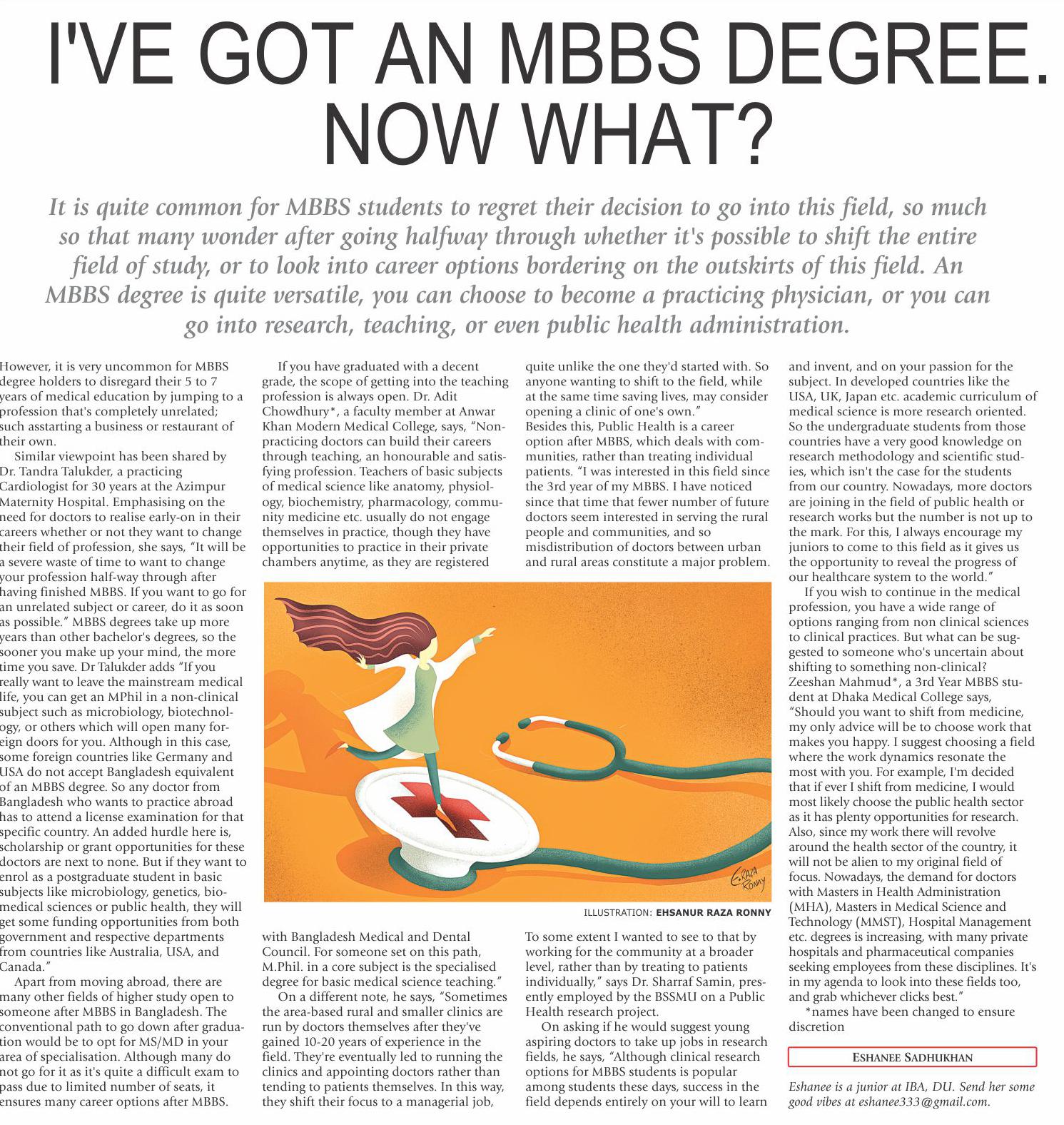 I'VE GOT AN MBBS DEGREE. NOW WHAT?

It is quite common for MBBS students to regret their decision to go into this field, so much so that many wonder after going halfway through whether it's possible to shift the entire field of study, or to look into career options bordering on the outskirts of this field. An MBBS degree is quite versatile, you can choose to become a practicing physician, or you can go into research, teaching, or even public health administration.

However, it is very uncommon for MBBS degree holders to disregard their 5 to 7 years of medical education by jumping to a profession that's completely unrelated; such asstarting a business or restaurant of their own.

Similar viewpoint has been shared by Dr. Tandra Talukder, a practicing Cardiologist for 30 years at the Azimpur Maternity Hospital. Emphasising on the need for doctors to realise early-on in their careers whether or not they want to change their field of profession, she says, "It will be a severe waste of time to want to change your profession half-way through after having finished MBBS. If you want to go for an unrelated subject or career, do it as soon as possible." MBBS degrees take up more years than other bachelor's degrees, so the sooner you make up your mind, the more time you save. Dr Talukder adds "If you really want to leave the mainstream medical life, you can get an MPhil in a non-clinical subject such as microbiology, biotechnology, or others which will open many foreign doors for you. Although in this case, some foreign countries like Germany and USA do not accept Bangladesh equivalent of an MBBS degree. So any doctor from Bangladesh who wants to practice abroad has to attend a license examination for that specific country. An added hurdle here is, scholarship or grant opportunities for these doctors are next to none. But if they want to enrol as a postgraduate student in basic subjects like microbiology, genetics, biomedical sciences or public health, they will get some funding opportunities from both government and respective departments from countries like Australia, USA, and Canada."

Apart from moving abroad, there are many other fields of higher study open to someone after MBBS in Bangladesh. The conventional path to go down after graduation would be to opt for MS/MD in your area of specialisation. Although many do not go for it as it's quite a difficult exam to pass due to limited number of seats, it ensures many career options after MBBS.

If you have graduated with a decent grade, the scope of getting into the teaching profession is always open. Dr. Adit Chowdhury*, a faculty member at Anwar Khan Modern Medical College, says, "Non-practicing doctors can build their careers through teaching, an honourable and satisfying profession. Teachers of basic subjects of medical science like anatomy, physiology, biochemistry, pharmacology, community medicine etc. usually do not engage themselves in practice, though they have opportunities to practice in their private chambers anytime, as they are registered with Bangladesh Medical and Dental Council. For someone set on this path, M.Phil. in a core subject is the specialised degree for basic medical science teaching."

On a different note, he says, "Sometimes the area-based rural and smaller clinics are run by doctors themselves after they've gained 10-20 years of experience in the field. They're eventually led to running the clinics and appointing doctors rather than tending to patients themselves. In this way, they shift their focus to a managerial job, quite unlike the one they'd started with. So anyone wanting to shift to the field, while at the same time saving lives, may consider opening a clinic of one's own."

Besides this, Public Health is a career option after MBBS, which deals with communities, rather than treating individual patients. "I was interested in this field since the 3rd year of my MBBS. I have noticed since that time that fewer number of future doctors seem interested in serving the rural people and communities, and so misdistribution of doctors between urban and rural areas constitute a major problem. To some extent I wanted to see to that by working for the community at a broader level, rather than by treating to patients individually," says Dr. Sharraf Samin, presently employed by the BSSMU on a Public Health research project.

On asking if he would suggest young aspiring doctors to take up jobs in research fields, he says, "Although clinical research options for MBBS students is popular among students these days, success in the field depends entirely on your will to learn and invent, and on your passion for the subject. In developed countries like the USA, UK, Japan etc. academic curriculum of medical science is more research oriented. So the undergraduate students from those countries have a very good knowledge on research methodology and scientific studies, which isn't the case for the students from our country. Nowadays, more doctors are joining in the field of public health or research works but the number is not up to the mark. For this, I always encourage my juniors to come to this field as it gives us the opportunity to reveal the progress of our healthcare system to the world."

If you wish to continue in the medical profession, you have a wide range of options ranging from non clinical sciences to clinical practices. But what can be suggested to someone who's uncertain about shifting to something non-clinical? Zeeshan Mahmud*, a 3rd Year MBBS student at Dhaka Medical College says, "Should you want to shift from medicine, my only advice will be to choose work that makes you happy. I suggest choosing a field where the work dynamics resonate the most with you. For example, I'm decided that if ever I shift from medicine, I would most likely choose the public health sector as it has plenty opportunities for research. Also, since my work there will revolve around the health sector of the country, it will not be alien to my original field of focus. Nowadays, the demand for doctors with Masters in Health Administration (MHA), Masters in Medical Science and Technology (MMST), Hospital Management etc. degrees is increasing, with many private hospitals and pharmaceutical companies seeking employees from these disciplines. It's in my agenda to look into these fields too, and grab whichever clicks best."

*names have been changed to ensure discretion

ESHANEE SADHUKHAN

Eshanee is a junior at IBA, DU. Send her some good vibes at eshanee333@gmail.com.

E.RAZA RONNY

ILLUSTRATION: EHSANUR RAZA RONNY